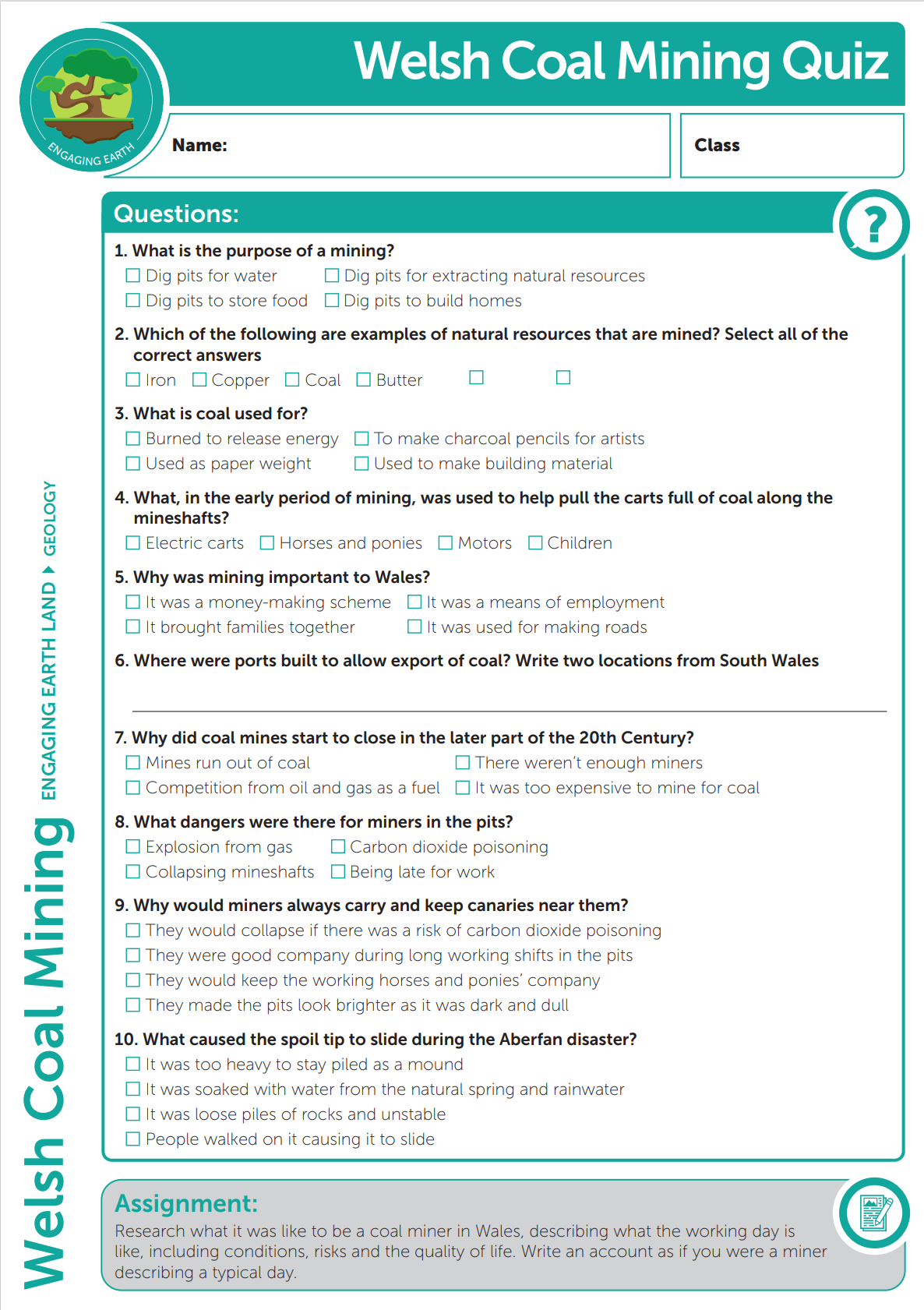 ENGAGING EARTH

Welsh Coal Mining Quiz

Name:

Class

Questions:

?

1. What is the purpose of a mining?
☐ Dig pits for water ☐ Dig pits for extracting natural resources
☐ Dig pits to store food ☐ Dig pits to build homes

2. Which of the following are examples of natural resources that are mined? Select all of the correct answers
☐ Iron ☐ Copper ☐ Coal ☐ Butter ☐ ☐

3. What is coal used for?
☐ Burned to release energy ☐ To make charcoal pencils for artists
☐ Used as paper weight ☐ Used to make building material

4. What, in the early period of mining, was used to help pull the carts full of coal along the mineshafts?
☐ Electric carts ☐ Horses and ponies ☐ Motors ☐ Children

5. Why was mining important to Wales?
☐ It was a money-making scheme ☐ It was a means of employment
☐ It brought families together ☐ It was used for making roads

6. Where were ports built to allow export of coal? Write two locations from South Wales

7. Why did coal mines start to close in the later part of the 20th Century?
☐ Mines run out of coal ☐ There weren't enough miners
☐ Competition from oil and gas as a fuel ☐ It was too expensive to mine for coal

8. What dangers were there for miners in the pits?
☐ Explosion from gas ☐ Carbon dioxide poisoning
☐ Collapsing mineshafts ☐ Being late for work

9. Why would miners always carry and keep canaries near them?
☐ They would collapse if there was a risk of carbon dioxide poisoning
☐ They were good company during long working shifts in the pits
☐ They would keep the working horses and ponies' company
☐ They made the pits look brighter as it was dark and dull

10. What caused the spoil tip to slide during the Aberfan disaster?
☐ It was too heavy to stay piled as a mound
☐ It was soaked with water from the natural spring and rainwater
☐ It was loose piles of rocks and unstable
☐ People walked on it causing it to slide

Assignment:
Research what it was like to be a coal miner in Wales, describing what the working day is like, including conditions, risks and the quality of life. Write an account as if you were a miner describing a typical day.

Welsh Coal Mining ENGAGING EARTH LAND ▸ GEOLOGY